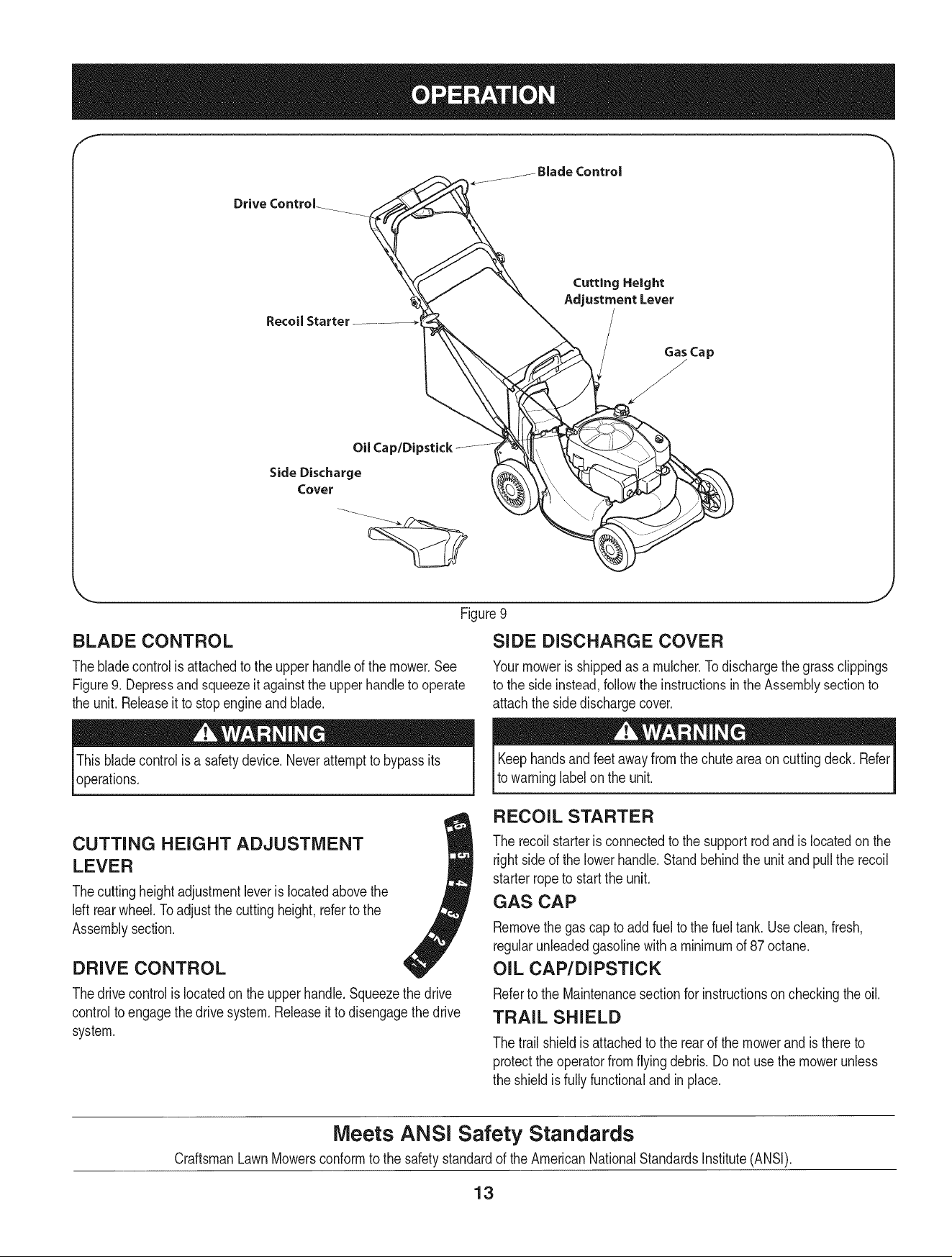 OPERATION

Blade Control
Drive Control
Cutting Height Adjustment Lever
Recoil Starter
Gas Cap
Oil Cap/Dipstick
Side Discharge Cover

Figure 9

BLADE CONTROL

The blade control is attached to the upper handle of the mower. See Figure 9. Depress and squeeze it against the upper handle to operate the unit. Release it to stop engine and blade.

WARNING

This blade control is a safety device. Never attempt to bypass its operations.

CUTTING HEIGHT ADJUSTMENT LEVER

The cutting height adjustment lever is located above the left rear wheel. To adjust the cutting height, refer to the Assembly section.

6 5 4 3 2 1

DRIVE CONTROL

The drive control is located on the upper handle. Squeeze the drive control to engage the drive system. Release it to disengage the drive system.

SIDE DISCHARGE COVER

Your mower is shipped as a mulcher. To discharge the grass clippings to the side instead, follow the instructions in the Assembly section to attach the side discharge cover.

WARNING

Keep hands and feet away from the chute area on cutting deck. Refer to warning label on the unit.

RECOIL STARTER

The recoil starter is connected to the support rod and is located on the right side of the lower handle. Stand behind the unit and pull the recoil starter rope to start the unit.

GAS CAP

Remove the gas cap to add fuel to the fuel tank. Use clean, fresh, regular unleaded gasoline with a minimum of 87 octane.

OIL CAP/DIPSTICK

Refer to the Maintenance section for instructions on checking the oil.

TRAIL SHIELD

The trail shield is attached to the rear of the mower and is there to protect the operator from flying debris. Do not use the mower unless the shield is fully functional and in place.

Meets ANSI Safety Standards

Craftsman Lawn Mowers conform to the safety standard of the American National Standards Institute (ANSI).

13